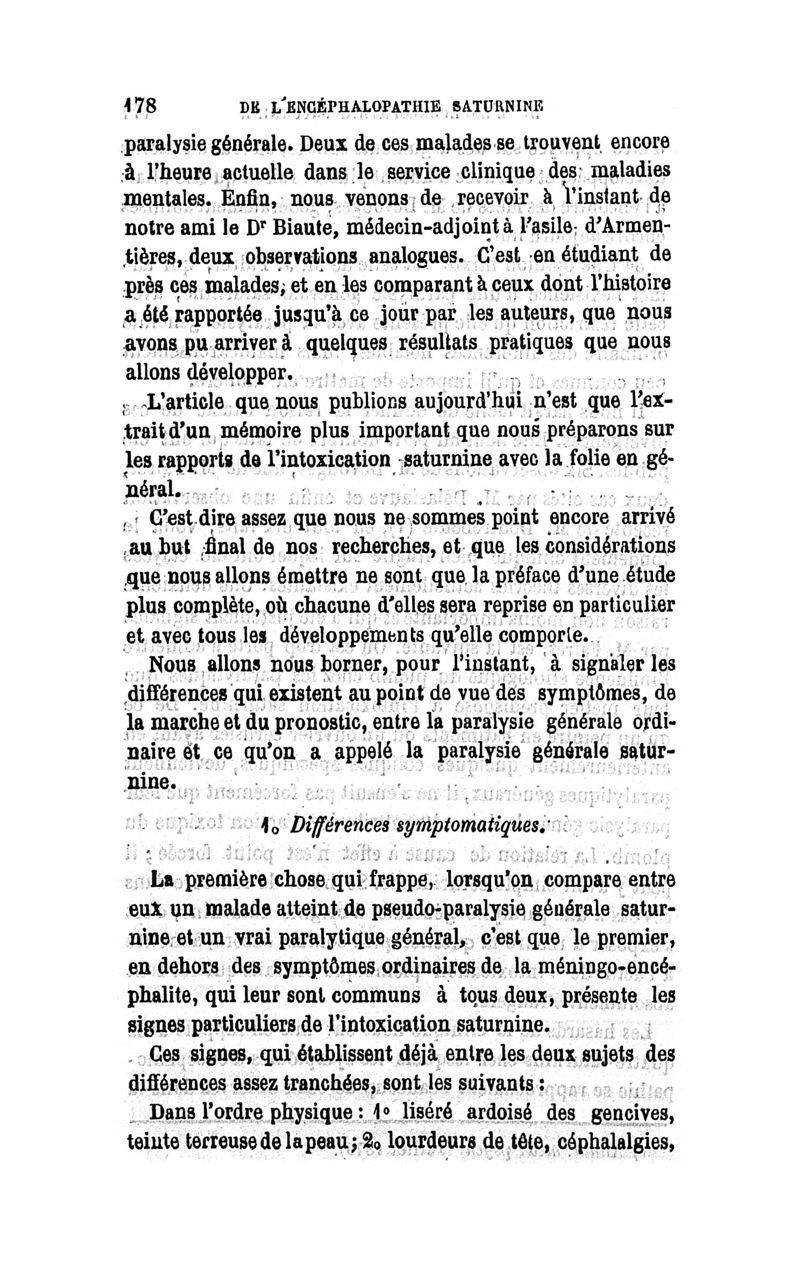 178 DE L'ENCÉPHALOPATHIE SATURNINE

paralysie générale. Deux de ces malades se trouvent encore à l'heure actuelle dans le service clinique des maladies mentales. Enfin, nous venons de recevoir à l'instant de notre ami le Dr Biaute, médecin-adjoint à l'asile d'Armentières, deux observations analogues. C'est en étudiant de près ces malades, et en les comparant à ceux dont l'histoire a été rapportée jusqu'à ce jour par les auteurs, que nous avons pu arriver à quelques résultats pratiques que nous allons développer.

L'article que nous publions aujourd'hui n'est que l'extrait d'un mémoire plus important que nous préparons sur les rapports de l'intoxication saturnine avec la folie en général.

C'est dire assez que nous ne sommes point encore arrivé au but final de nos recherches, et que les considérations que nous allons émettre ne sont que la préface d'une étude plus complète, où chacune d'elles sera reprise en particulier et avec tous les développements qu'elle comporte.

Nous allons nous borner, pour l'instant, à signaler les différences qui existent au point de vue des symptômes, de la marche et du pronostic, entre la paralysie générale ordinaire et ce qu'on a appelé la paralysie générale saturnine.

1o Différences symptomatiques.

La première chose qui frappe, lorsqu'on compare entre eux un malade atteint de pseudo-paralysie générale saturnine et un vrai paralytique général, c'est que le premier, en dehors des symptômes ordinaires de la méningo-encéphalite, qui leur sont communs à tous deux, présente les signes particuliers de l'intoxication saturnine.

Ces signes, qui établissent déjà entre les deux sujets des différences assez tranchées, sont les suivants :

Dans l'ordre physique : 1o liséré ardoisé des gencives, teinte terreuse de la peau ; 2o lourdeurs de tête, céphalalgies,